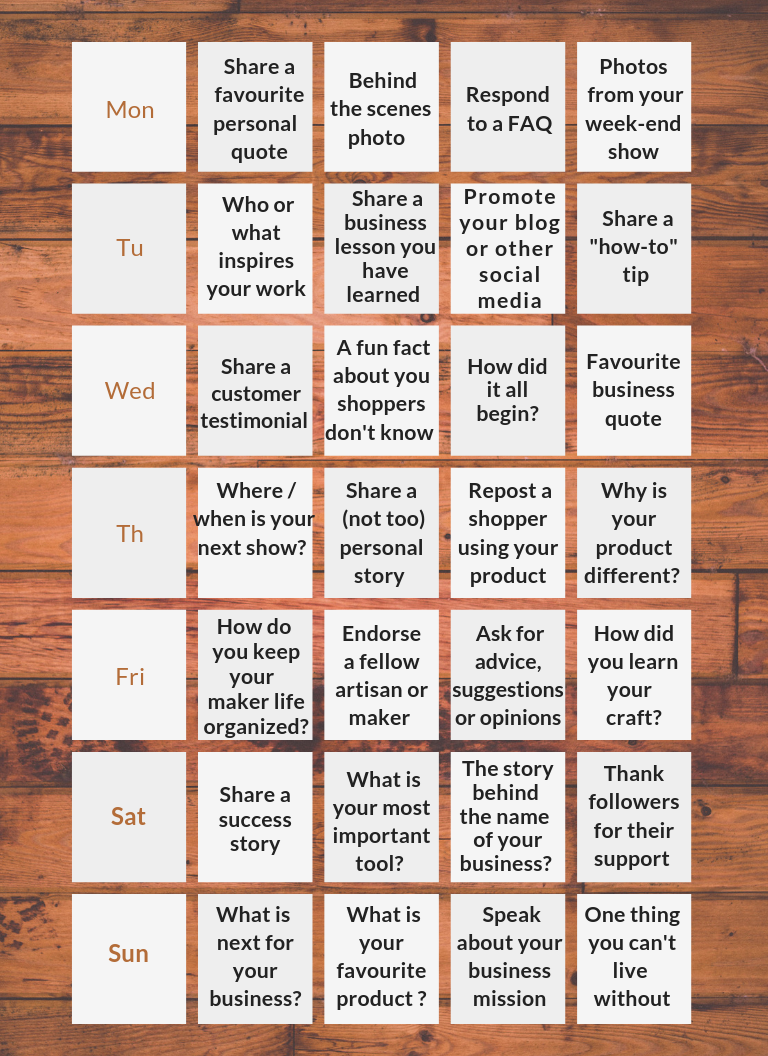 | Mon | Share a favourite personal quote | Behind the scenes photo | Respond to a FAQ | Photos from your week-end show |
|---|---|---|---|---|
| Tu | Who or what inspires your work | Share a business lesson you have learned | Promote your blog or other social media | Share a "how-to" tip |
| Wed | Share a customer testimonial | A fun fact about you shoppers don't know | How did it all begin? | Favourite business quote |
| Th | Where / when is your next show? | Share a (not too) personal story | Repost a shopper using your product | Why is your product different? |
| Fri | How do you keep your maker life organized? | Endorse a fellow artisan or maker | Ask for advice, suggestions or opinions | How did you learn your craft? |
| Sat | Share a success story | What is your most important tool? | The story behind the name of your business? | Thank followers for their support |
| Sun | What is next for your business? | What is your favourite product ? | Speak about your business mission | One thing you can't live without |